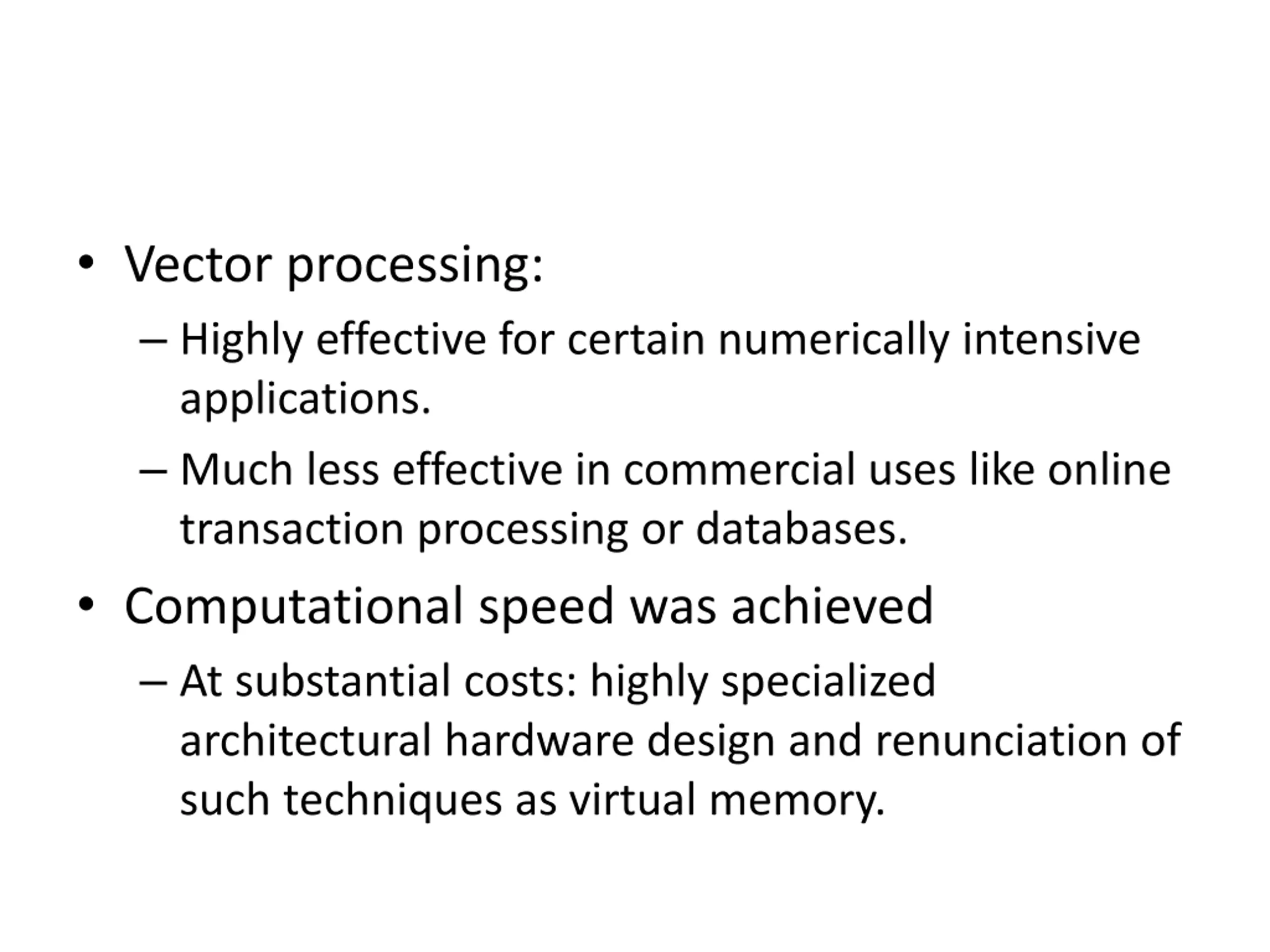 • Vector processing:

– Highly effective for certain numerically intensive applications.

– Much less effective in commercial uses like online transaction processing or databases.

• Computational speed was achieved

– At substantial costs: highly specialized architectural hardware design and renunciation of such techniques as virtual memory.